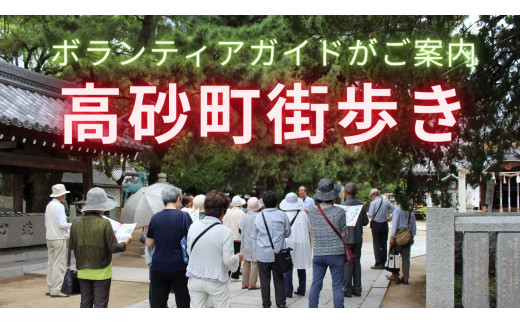 ボランティアガイドがご案内
高砂町街歩き